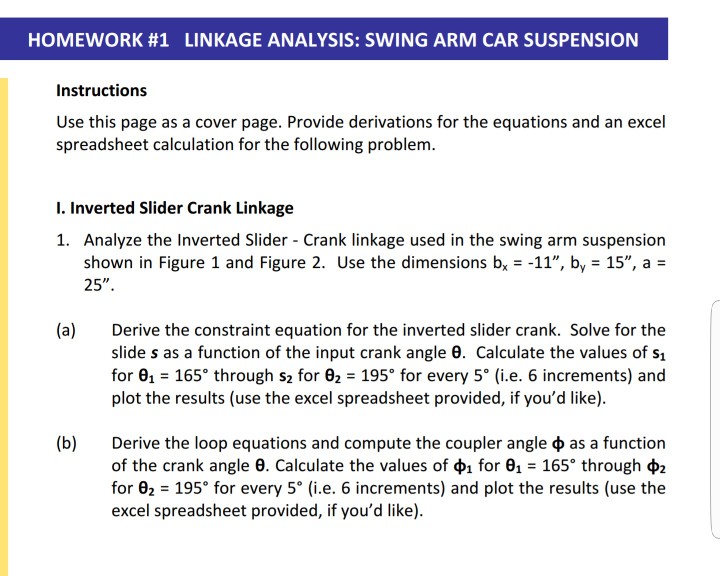 HOMEWORK #1 LINKAGE ANALYSIS: SWING ARM CAR SUSPENSION

Instructions

Use this page as a cover page. Provide derivations for the equations and an excel spreadsheet calculation for the following problem.

I. Inverted Slider Crank Linkage

1. Analyze the Inverted Slider - Crank linkage used in the swing arm suspension shown in Figure 1 and Figure 2. Use the dimensions $b_x$ = -11", $b_y$ = 15", a = 25".

(a) Derive the constraint equation for the inverted slider crank. Solve for the slide $s$ as a function of the input crank angle $\theta$. Calculate the values of $s_1$ for $\theta_1$ = 165° through $s_2$ for $\theta_2$ = 195° for every 5° (i.e. 6 increments) and plot the results (use the excel spreadsheet provided, if you'd like).

(b) Derive the loop equations and compute the coupler angle $\phi$ as a function of the crank angle $\theta$. Calculate the values of $\phi_1$ for $\theta_1$ = 165° through $\phi_2$ for $\theta_2$ = 195° for every 5° (i.e. 6 increments) and plot the results (use the excel spreadsheet provided, if you'd like).